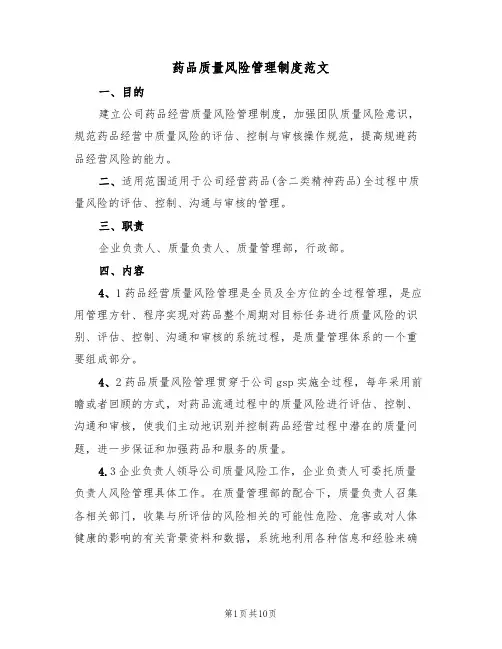 药品质量风险管理制度范文

一、目的

建立公司药品经营质量风险管理制度，加强团队质量风险意识，规范药品经营中质量风险的评估、控制与审核操作规范，提高规避药品经营风险的能力。

二、适用范围适用于公司经营药品(含二类精神药品)全过程中质量风险的评估、控制、沟通与审核的管理。

三、职责

企业负责人、质量负责人、质量管理部，行政部。

四、内容

4、1药品经营质量风险管理是全员及全方位的全过程管理，是应用管理方针、程序实现对药品整个周期对目标任务进行质量风险的识别、评估、控制、沟通和审核的系统过程，是质量管理体系的一个重要组成部分。

4、2药品质量风险管理贯穿于公司gsp实施全过程，每年采用前瞻或者回顾的方式，对药品流通过程中的质量风险进行评估、控制、沟通和审核，使我们主动地识别并控制药品经营过程中潜在的质量问题，进一步保证和加强药品和服务的质量。

4.3企业负责人领导公司质量风险工作，企业负责人可委托质量负责人风险管理具体工作。在质量管理部的配合下，质量负责人召集各相关部门，收集与所评估的风险相关的可能性危险、危害或对人体健康的影响的有关背景资料和数据，系统地利用各种信息和经验来确

第1页共10页